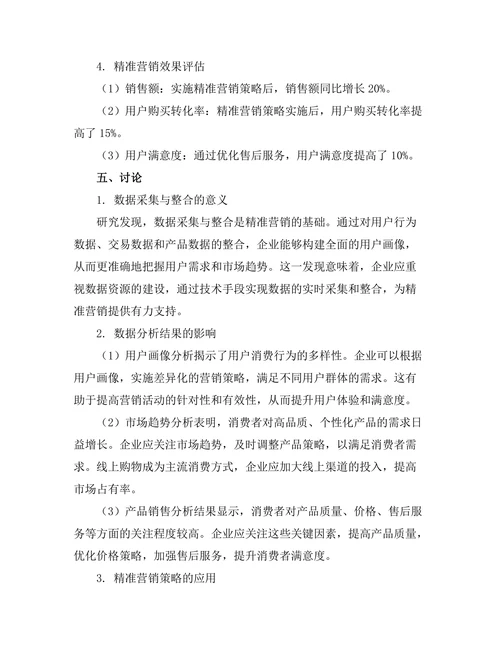 4. 精准营销效果评估

（1）销售额：实施精准营销策略后，销售额同比增长 20%。

（2）用户购买转化率：精准营销策略实施后，用户购买转化率提高了 15%。

（3）用户满意度：通过优化售后服务，用户满意度提高了 10%。

五、讨论

1. 数据采集与整合的意义

研究发现，数据采集与整合是精准营销的基础。通过对用户行为数据、交易数据和产品数据的整合，企业能够构建全面的用户画像，从而更准确地把握用户需求和市场趋势。这一发现意味着，企业应重视数据资源的建设，通过技术手段实现数据的实时采集和整合，为精准营销提供有力支持。

2. 数据分析结果的影响

（1）用户画像分析揭示了用户消费行为的多样性。企业可以根据用户画像，实施差异化的营销策略，满足不同用户群体的需求。这有助于提高营销活动的针对性和有效性，从而提升用户体验和满意度。

（2）市场趋势分析表明，消费者对高品质、个性化产品的需求日益增长。企业应关注市场趋势，及时调整产品策略，以满足消费者需求。线上购物成为主流消费方式，企业应加大线上渠道的投入，提高市场占有率。

（3）产品销售分析结果显示，消费者对产品质量、价格、售后服务等方面的关注程度较高。企业应关注这些关键因素，提高产品质量，优化价格策略，加强售后服务，提升消费者满意度。

3. 精准营销策略的应用